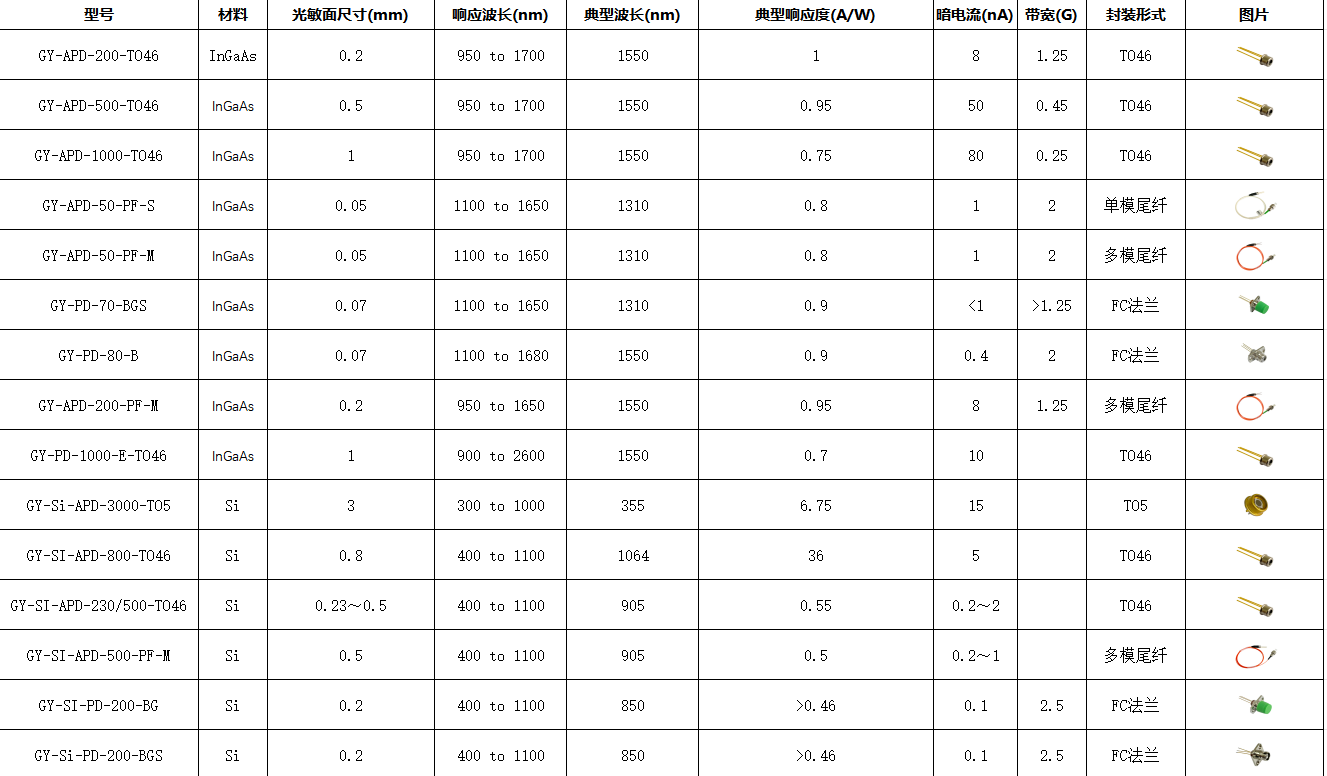 | 型号 | 材料 | 光敏面尺寸(mm) | 响应波长(nm) | 典型波长(nm) | 典型响应度(A/W) | 暗电流(nA) | 带宽(G) | 封装形式 | 图片 |
|---|---|---|---|---|---|---|---|---|---|
| GY-APD-200-TO46 | InGaAs | 0.2 | 950 to 1700 | 1550 | 1 | 8 | 1.25 | TO46 | |
| GY-APD-500-TO46 | InGaAs | 0.5 | 950 to 1700 | 1550 | 0.95 | 50 | 0.45 | TO46 | |
| GY-APD-1000-TO46 | InGaAs | 1 | 950 to 1700 | 1550 | 0.75 | 80 | 0.25 | TO46 | |
| GY-APD-50-PF-S | InGaAs | 0.05 | 1100 to 1650 | 1310 | 0.8 | 1 | 2 | 单模尾纤 | |
| GY-APD-50-PF-M | InGaAs | 0.05 | 1100 to 1650 | 1310 | 0.8 | 1 | 2 | 多模尾纤 | |
| GY-PD-70-BGS | InGaAs | 0.07 | 1100 to 1650 | 1310 | 0.9 | <1 | >1.25 | FC法兰 | |
| GY-PD-80-B | InGaAs | 0.07 | 1100 to 1680 | 1550 | 0.9 | 0.4 | 2 | FC法兰 | |
| GY-APD-200-PF-M | InGaAs | 0.2 | 950 to 1650 | 1550 | 0.95 | 8 | 1.25 | 多模尾纤 | |
| GY-PD-1000-E-TO46 | InGaAs | 1 | 900 to 2600 | 1550 | 0.7 | 10 | | TO46 | |
| GY-Si-APD-3000-TO5 | Si | 3 | 300 to 1000 | 355 | 6.75 | 15 | | TO5 | |
| GY-SI-APD-800-TO46 | Si | 0.8 | 400 to 1100 | 1064 | 36 | 5 | | TO46 | |
| GY-SI-APD-230/500-TO46 | Si | 0.23～0.5 | 400 to 1100 | 905 | 0.55 | 0.2～2 | | TO46 | |
| GY-SI-APD-500-PF-M | Si | 0.5 | 400 to 1100 | 905 | 0.5 | 0.2～1 | | 多模尾纤 | |
| GY-SI-PD-200-BG | Si | 0.2 | 400 to 1100 | 850 | >0.46 | 0.1 | 2.5 | FC法兰 | |
| GY-Si-PD-200-BGS | Si | 0.2 | 400 to 1100 | 850 | >0.46 | 0.1 | 2.5 | FC法兰 | |